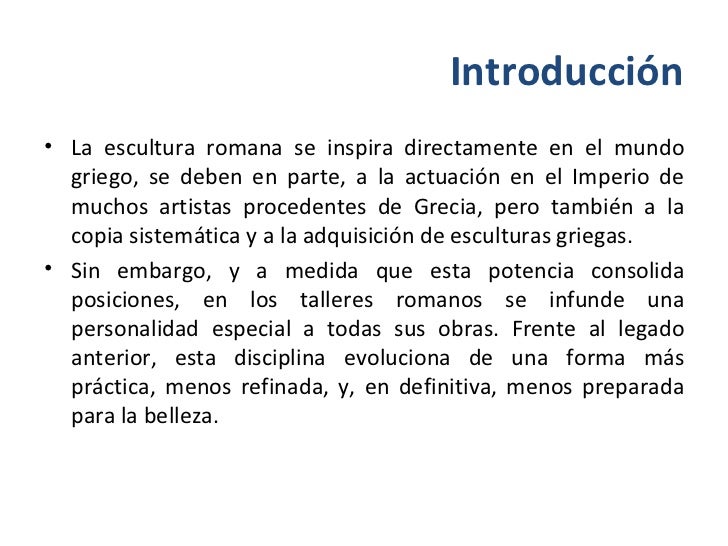 Introducción

• La escultura romana se inspira directamente en el mundo griego, se deben en parte, a la actuación en el Imperio de muchos artistas procedentes de Grecia, pero también a la copia sistemática y a la adquisición de esculturas griegas.

• Sin embargo, y a medida que esta potencia consolida posiciones, en los talleres romanos se infunde una personalidad especial a todas sus obras. Frente al legado anterior, esta disciplina evoluciona de una forma más práctica, menos refinada, y, en definitiva, menos preparada para la belleza.